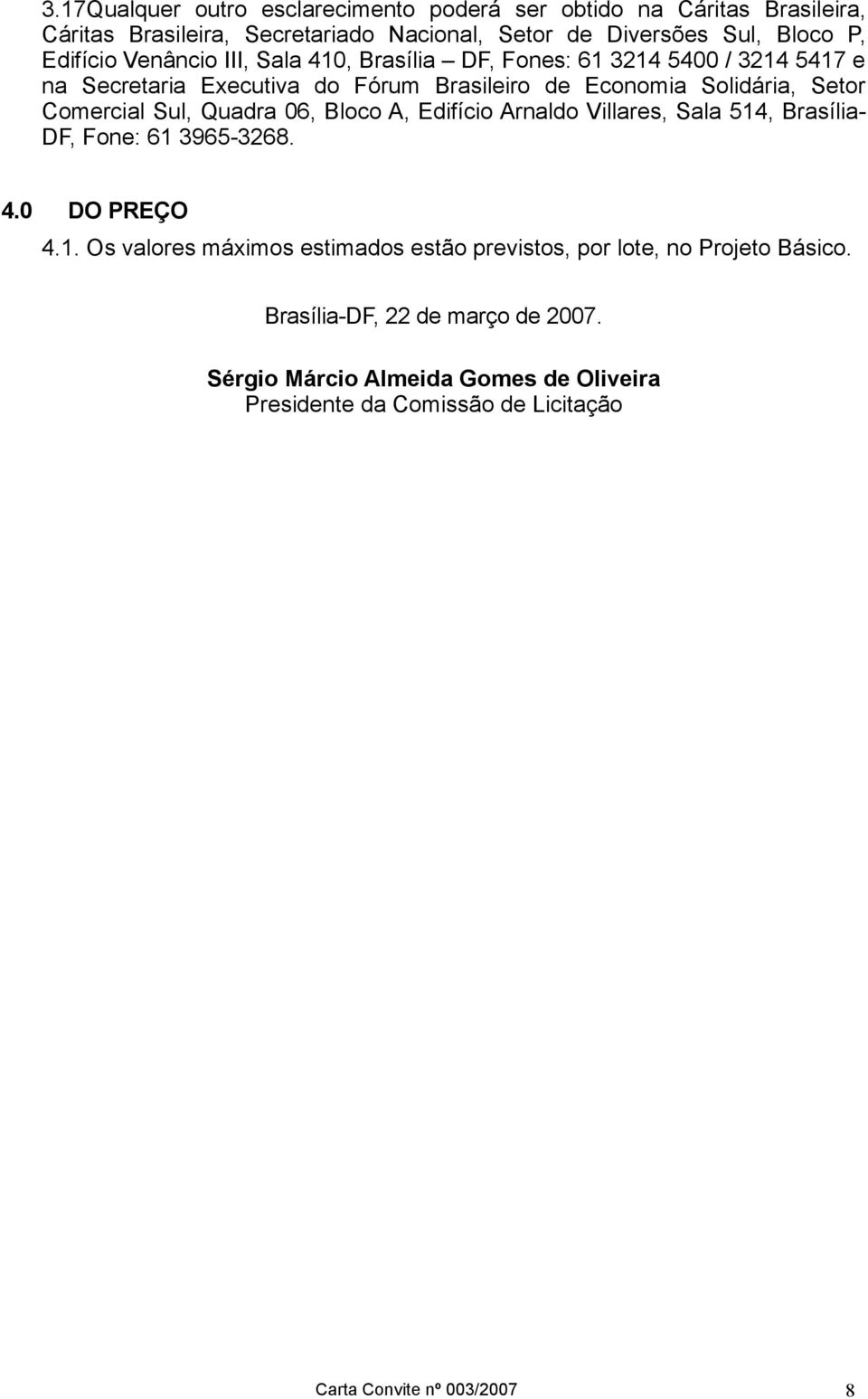 3.17Qualquer outro esclarecimento poderá ser obtido na Cáritas Brasileira, Cáritas Brasileira, Secretariado Nacional, Setor de Diversões Sul, Bloco P, Edifício Venâncio III, Sala 410, Brasília – DF, Fones: 61 3214 5400 / 3214 5417 e na Secretaria Executiva do Fórum Brasileiro de Economia Solidária, Setor Comercial Sul, Quadra 06, Bloco A, Edifício Arnaldo Villares, Sala 514, Brasília-DF, Fone: 61 3965-3268.

4.0 DO PREÇO

4.1. Os valores máximos estimados estão previstos, por lote, no Projeto Básico.

Brasília-DF, 22 de março de 2007.

Sérgio Márcio Almeida Gomes de Oliveira
Presidente da Comissão de Licitação

Carta Convite nº 003/2007 8